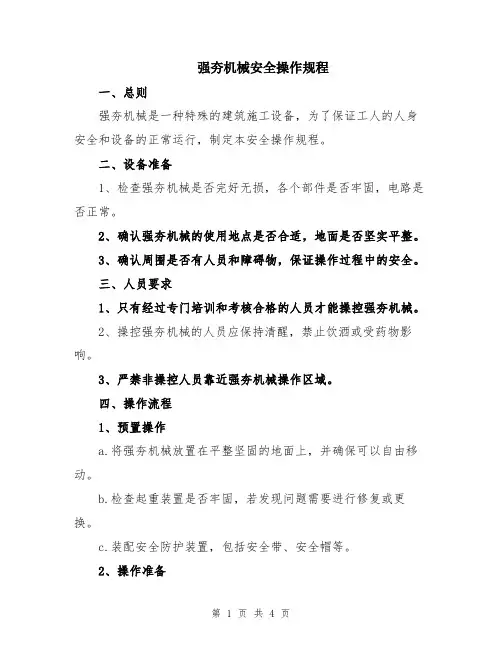 强夯机械安全操作规程

一、总则

强夯机械是一种特殊的建筑施工设备，为了保证工人的人身安全和设备的正常运行，制定本安全操作规程。

二、设备准备

1、检查强夯机械是否完好无损，各个部件是否牢固，电路是否正常。

2、确认强夯机械的使用地点是否合适，地面是否坚实平整。

3、确认周围是否有人员和障碍物，保证操作过程中的安全。

三、人员要求

1、只有经过专门培训和考核合格的人员才能操控强夯机械。

2、操控强夯机械的人员应保持清醒，禁止饮酒或受药物影响。

3、严禁非操控人员靠近强夯机械操作区域。

四、操作流程

1、预置操作

a.将强夯机械放置在平整坚固的地面上，并确保可以自由移动。

b.检查起重装置是否牢固，若发现问题需要进行修复或更换。

c.装配安全防护装置，包括安全带、安全帽等。

2、操作准备

第 1 页 共 4 页